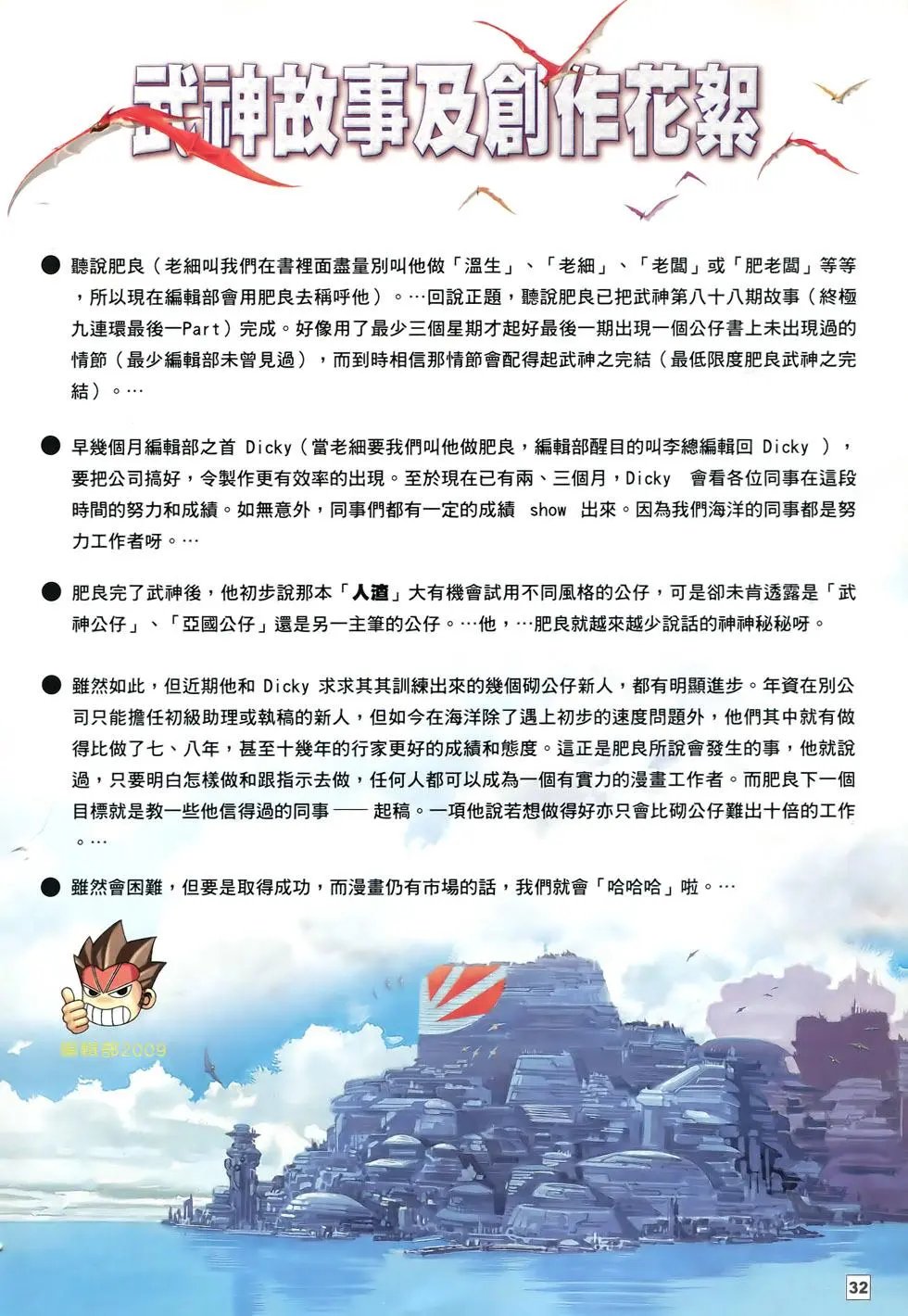 武神故事及創作花絮

● 聽說肥良（老細叫我們在書裡面盡量別叫他做「溫生」、「老細」、「老闆」或「肥老闆」等等，所以現在編輯部會用肥良去稱呼他）。…回說正題，聽說肥良已把武神第八十八期故事（終極九連環最後一Part）完成。好像用了最少三個星期才起好最後一期出現一個公仔書上未出現過的情節（最少編輯部未曾見過），而到時相信那情節會配得起武神之完結（最低限度肥良武神之完結）。…

● 早幾個月編輯部之首 Dicky（當老細要我們叫他做肥良，編輯部醒目的叫李總編輯回 Dicky ），要把公司搞好，令製作更有效率的出現。至於現在已有兩、三個月，Dicky 會看各位同事在這段時間的努力和成績。如無意外，同事們都有一定的成績 show 出來。因為我們海洋的同事都是努力工作者呀。…

● 肥良完了武神後，他初步說那本「人渣」大有機會試用不同風格的公仔，可是卻未肯透露是「武神公仔」、「亞國公仔」還是另一主筆的公仔。…他，…肥良就越來越少說話的神神秘秘呀。

● 雖然如此，但近期他和 Dicky 求求其其訓練出來的幾個砌公仔新人，都有明顯進步。年資在別公司只能擔任初級助理或執稿的新人，但如今在海洋除了遇上初步的速度問題外，他們其中就有做得比做了七、八年，甚至十幾年的行家更好的成績和態度。這正是肥良所說會發生的事，他就說過，只要明白怎樣做和跟指示去做，任何人都可以成為一個有實力的漫畫工作者。而肥良下一個目標就是教一些他信得過的同事 —— 起稿。一項他說若想做得好亦只會比砌公仔難出十倍的工作。…

● 雖然會困難，但要是取得成功，而漫畫仍有市場的話，我們就會「哈哈哈」啦。…

編輯部2009

32